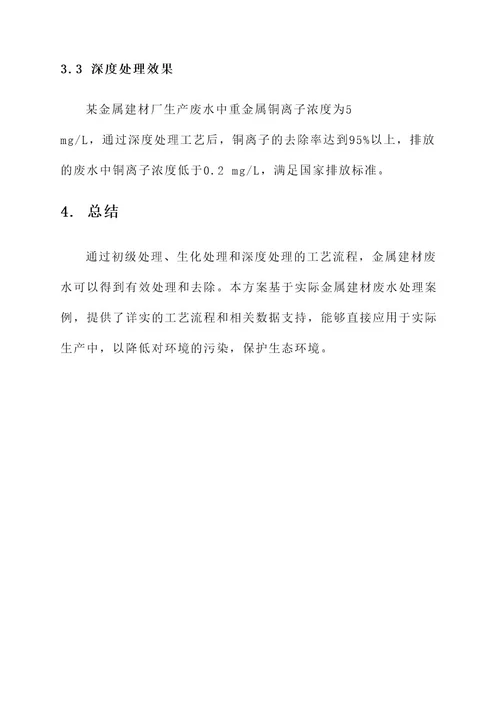 3.3 深度处理效果

某金属建材厂生产废水中重金属铜离子浓度为5 mg/L，通过深度处理工艺后，铜离子的去除率达到95%以上，排放的废水中铜离子浓度低于0.2 mg/L，满足国家排放标准。

4. 总结

通过初级处理、生化处理和深度处理的工艺流程，金属建材废水可以得到有效处理和去除。本方案基于实际金属建材废水处理案例，提供了详实的工艺流程和相关数据支持，能够直接应用于实际生产中，以降低对环境的污染，保护生态环境。